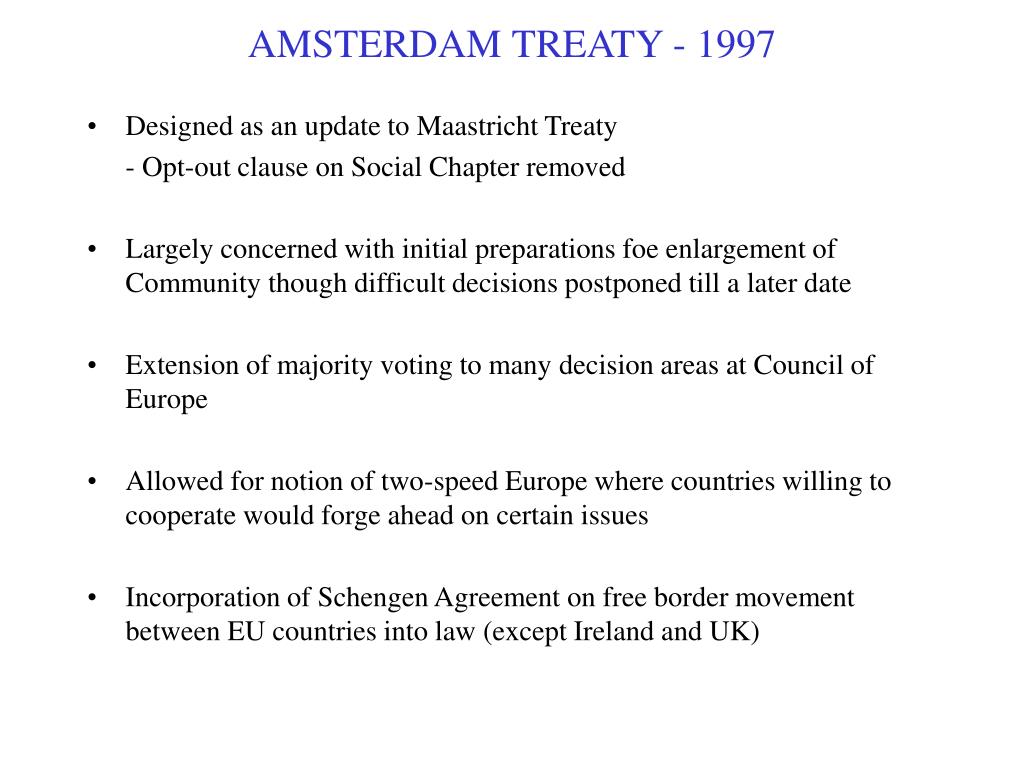 AMSTERDAM TREATY - 1997

• Designed as an update to Maastricht Treaty
- Opt-out clause on Social Chapter removed

• Largely concerned with initial preparations foe enlargement of Community though difficult decisions postponed till a later date

• Extension of majority voting to many decision areas at Council of Europe

• Allowed for notion of two-speed Europe where countries willing to cooperate would forge ahead on certain issues

• Incorporation of Schengen Agreement on free border movement between EU countries into law (except Ireland and UK)